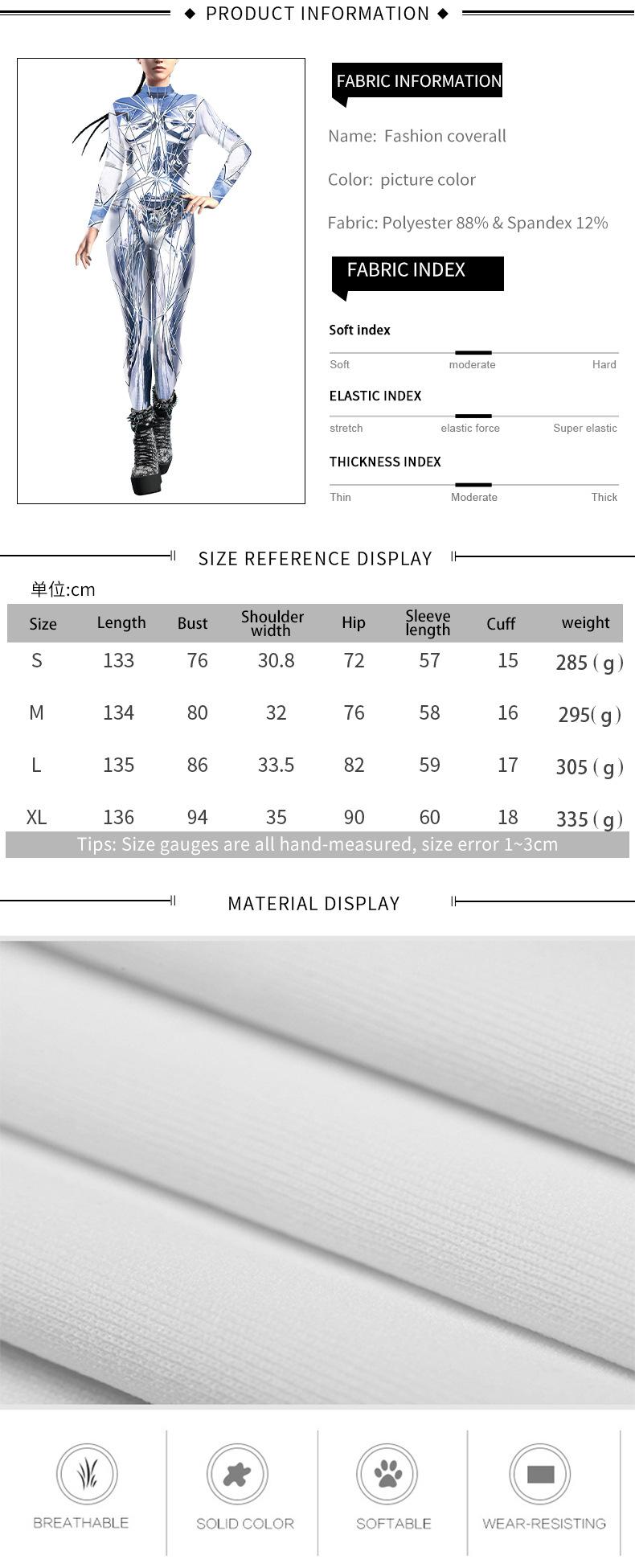 ◆ PRODUCT INFORMATION ◆

FABRIC INFORMATION

Name: Fashion coverall

Color: picture color

Fabric: Polyester 88% & Spandex 12%

FABRIC INDEX

Soft index

Soft moderate Hard

ELASTIC INDEX

stretch elastic force Super elastic

THICKNESS INDEX

Thin Moderate Thick

SIZE REFERENCE DISPLAY

单位:cm

| Size | Length | Bust | Shoulder width | Hip | Sleeve length | Cuff | weight |
|---|---|---|---|---|---|---|---|
| S | 133 | 76 | 30.8 | 72 | 57 | 15 | 285 ( g ) |
| M | 134 | 80 | 32 | 76 | 58 | 16 | 295( g ) |
| L | 135 | 86 | 33.5 | 82 | 59 | 17 | 305 ( g ) |
| XL | 136 | 94 | 35 | 90 | 60 | 18 | 335 ( g ) |

Tips: Size gauges are all hand-measured, size error 1~3cm

MATERIAL DISPLAY

BREATHABLE

SOLID COLOR

SOFTABLE

WEAR-RESISTING